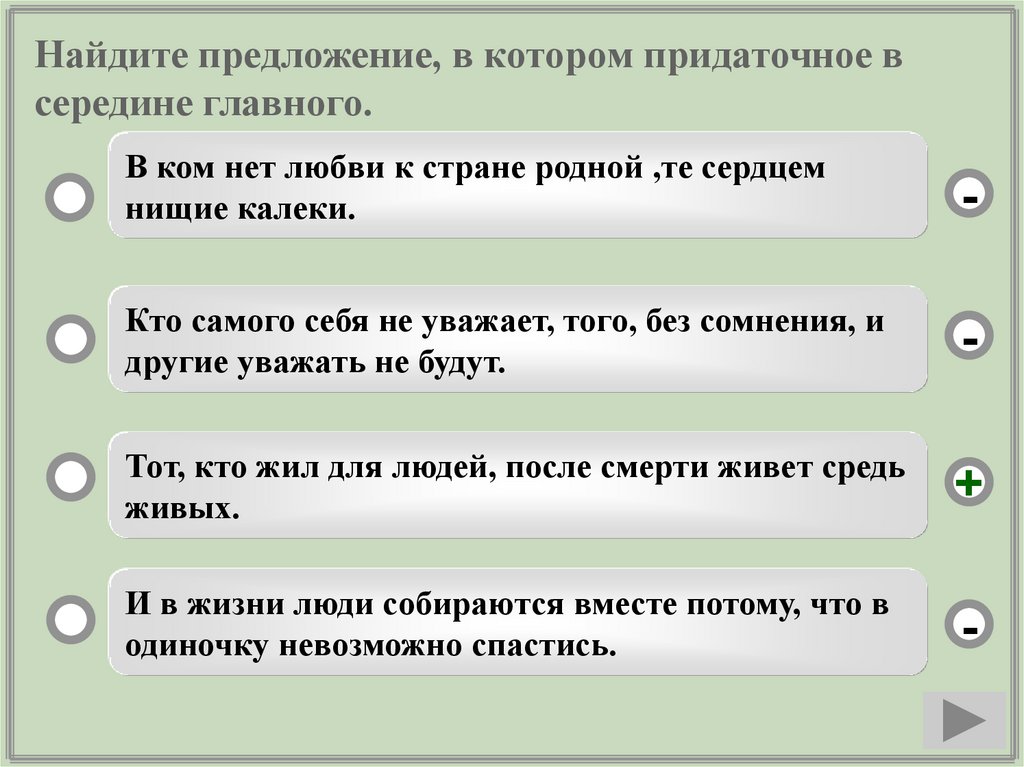 Найдите предложение, в котором придаточное в середине главного.

В ком нет любви к стране родной ,те сердцем нищие калеки.

-

Кто самого себя не уважает, того, без сомнения, и другие уважать не будут.

-

Тот, кто жил для людей, после смерти живет средь живых.

+

И в жизни люди собираются вместе потому, что в одиночку невозможно спастись.

-